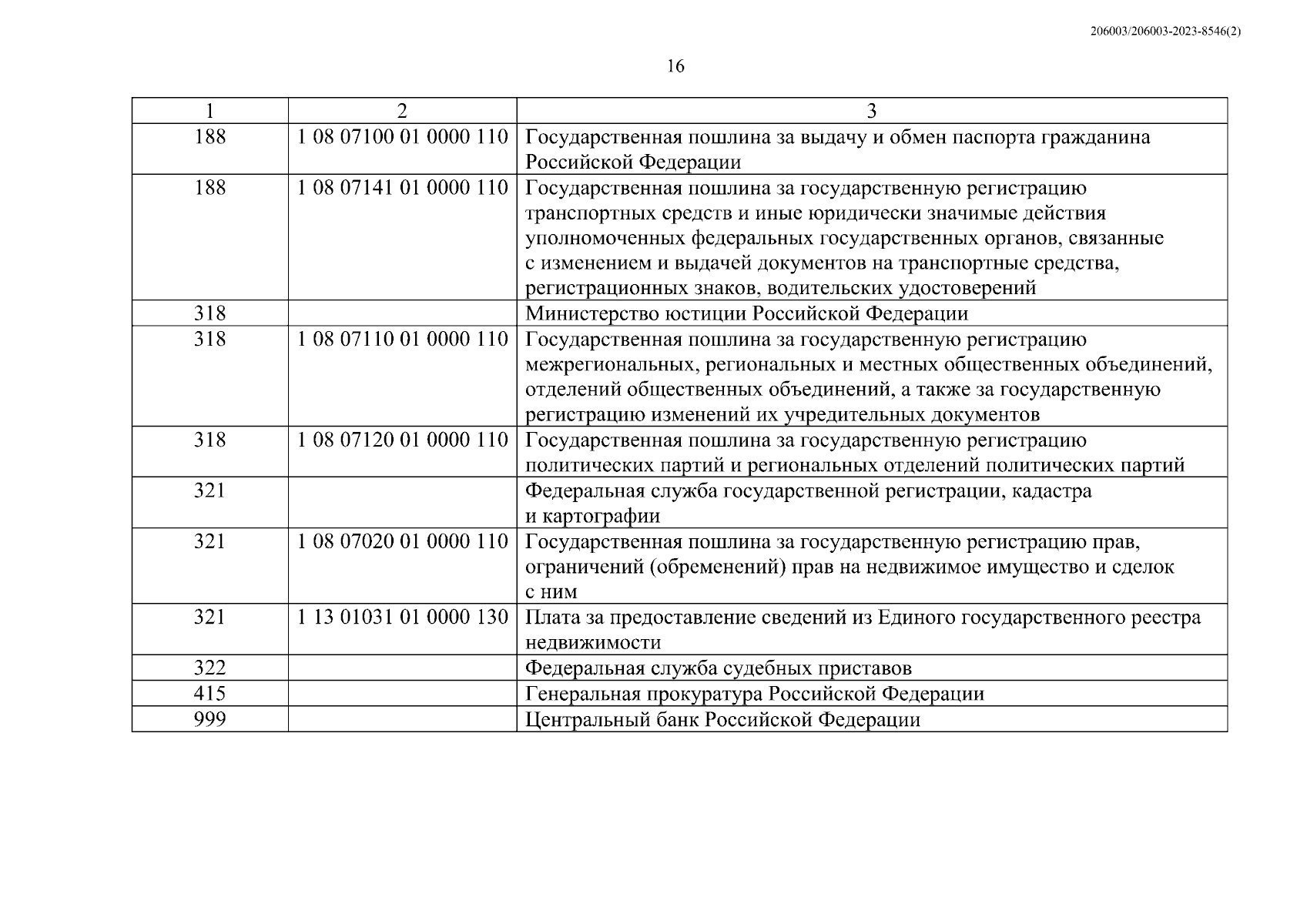 206003/206003-2023-8546(2)

16

| 1 | 2 | 3 |
|---|---|---|
| 188 | 1 08 07100 01 0000 110 | Государственная пошлина за выдачу и обмен паспорта гражданина Российской Федерации |
| 188 | 1 08 07141 01 0000 110 | Государственная пошлина за государственную регистрацию транспортных средств и иные юридически значимые действия уполномоченных федеральных государственных органов, связанные с изменением и выдачей документов на транспортные средства, регистрационных знаков, водительских удостоверений |
| 318 | | Министерство юстиции Российской Федерации |
| 318 | 1 08 07110 01 0000 110 | Государственная пошлина за государственную регистрацию межрегиональных, региональных и местных общественных объединений, отделений общественных объединений, а также за государственную регистрацию изменений их учредительных документов |
| 318 | 1 08 07120 01 0000 110 | Государственная пошлина за государственную регистрацию политических партий и региональных отделений политических партий |
| 321 | | Федеральная служба государственной регистрации, кадастра и картографии |
| 321 | 1 08 07020 01 0000 110 | Государственная пошлина за государственную регистрацию прав, ограничений (обременений) прав на недвижимое имущество и сделок с ним |
| 321 | 1 13 01031 01 0000 130 | Плата за предоставление сведений из Единого государственного реестра недвижимости |
| 322 | | Федеральная служба судебных приставов |
| 415 | | Генеральная прокуратура Российской Федерации |
| 999 | | Центральный банк Российской Федерации |